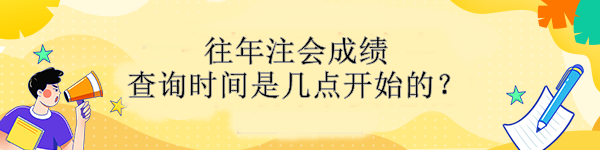 往年注会成绩
查询时间是几点开始的？